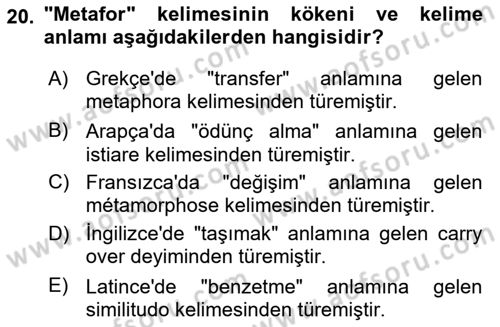 20. "Metafor" kelimesinin kökeni ve kelime anlamı aşağıdakilerden hangisidir?

A) Grekçe'de "transfer" anlamına gelen metaphora kelimesinden türemiştir.

B) Arapça'da "ödünç alma" anlamına gelen istiare kelimesinden türemiştir.

C) Fransızca'da "değişim" anlamına gelen métamorphose kelimesinden türemiştir.

D) İngilizce'de "taşımak" anlamına gelen carry over deyiminden türemiştir.

E) Latince'de "benzetme" anlamına gelen similitudo kelimesinden türemiştir.

www.aofsoru.com